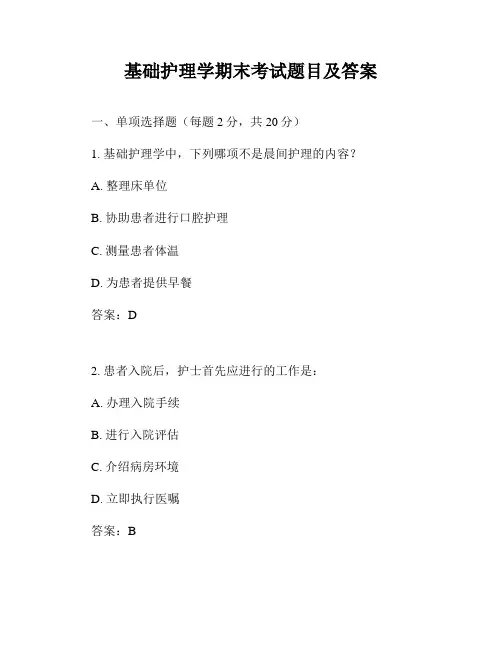 基础护理学期末考试题目及答案

一、单项选择题（每题 2 分，共 20 分）

1. 基础护理学中，下列哪项不是晨间护理的内容？

A. 整理床单位

B. 协助患者进行口腔护理

C. 测量患者体温

D. 为患者提供早餐

答案：D

2. 患者入院后，护士首先应进行的工作是：

A. 办理入院手续

B. 进行入院评估

C. 介绍病房环境

D. 立即执行医嘱

答案：B